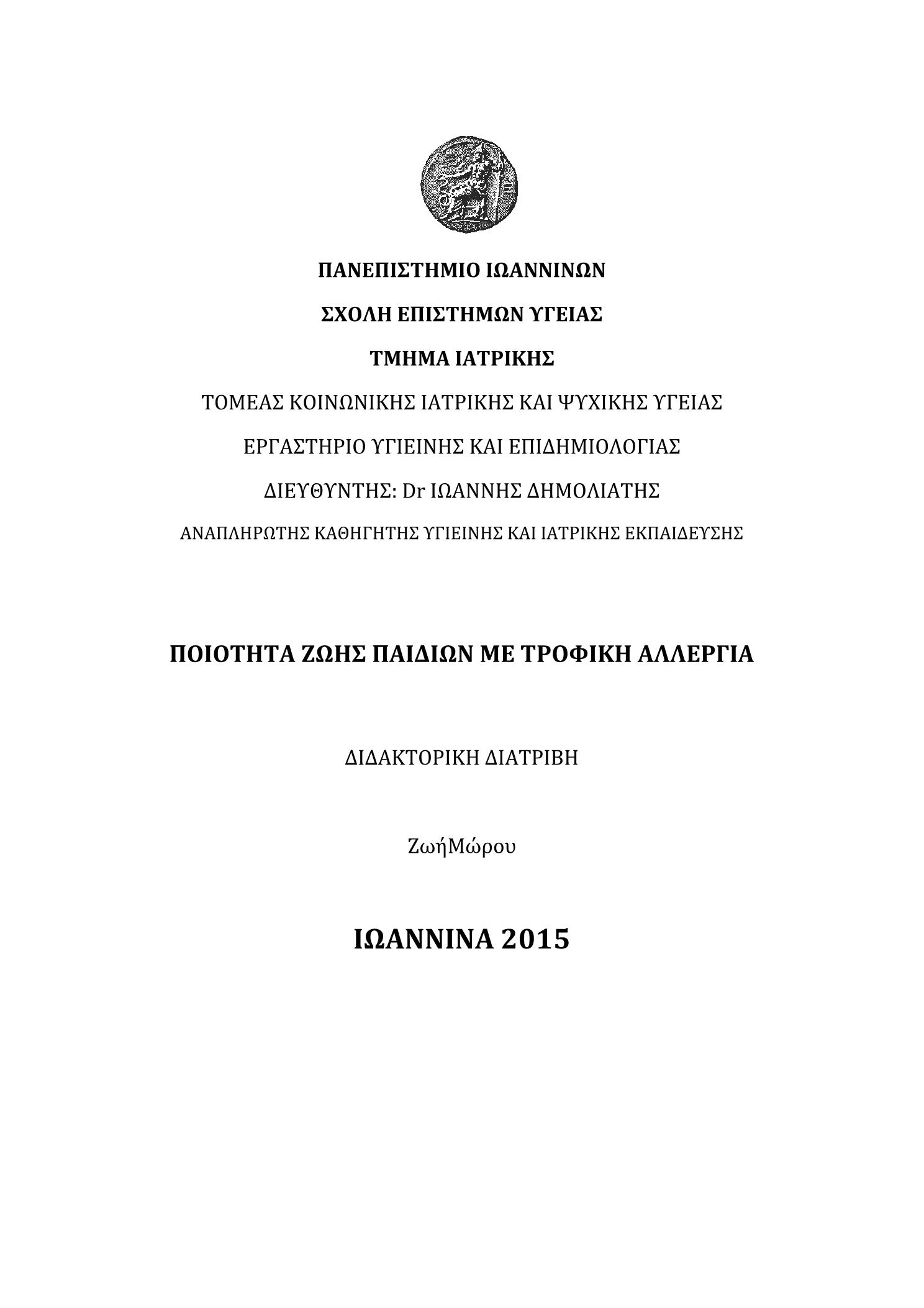 ΠΑΝΕΠΙΣΤΗΜΙΟ ΙΩΑΝΝΙΝΩΝ

ΣΧΟΛΗ ΕΠΙΣΤΗΜΩΝ ΥΓΕΙΑΣ

ΤΜΗΜΑ ΙΑΤΡΙΚΗΣ

ΤΟΜΕΑΣ ΚΟΙΝΩΝΙΚΗΣ ΙΑΤΡΙΚΗΣ ΚΑΙ ΨΥΧΙΚΗΣ ΥΓΕΙΑΣ

ΕΡΓΑΣΤΗΡΙΟ ΥΓΙΕΙΝΗΣ ΚΑΙ ΕΠΙΔΗΜΙΟΛΟΓΙΑΣ

ΔΙΕΥΘΥΝΤΗΣ: Dr ΙΩΑΝΝΗΣ ΔΗΜΟΛΙΑΤΗΣ

ΑΝΑΠΛΗΡΩΤΗΣ ΚΑΘΗΓΗΤΗΣ ΥΓΙΕΙΝΗΣ ΚΑΙ ΙΑΤΡΙΚΗΣ ΕΚΠΑΙΔΕΥΣΗΣ

ΠΟΙΟΤΗΤΑ ΖΩΗΣ ΠΑΙΔΙΩΝ ΜΕ ΤΡΟΦΙΚΗ ΑΛΛΕΡΓΙΑ

ΔΙΔΑΚΤΟΡΙΚΗ ΔΙΑΤΡΙΒΗ

ΖωήΜώρου

ΙΩΑΝΝΙΝΑ 2015